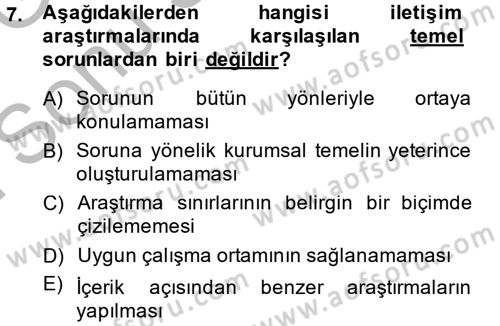 7. Aşağıdakilerden hangisi iletişim araştırmalarında karşılaşılan temel sorunlardan biri değildir?

A) Sorunun bütün yönleriyle ortaya konulamaması

B) Soruna yönelik kurumsal temelin yeterince oluşturulamaması

C) Araştırma sınırlarının belirgin bir biçimde çizilememesi

D) Uygun çalışma ortamının sağlanamaması

E) İçerik açısından benzer araştırmaların yapılması

www.aofsoru.com